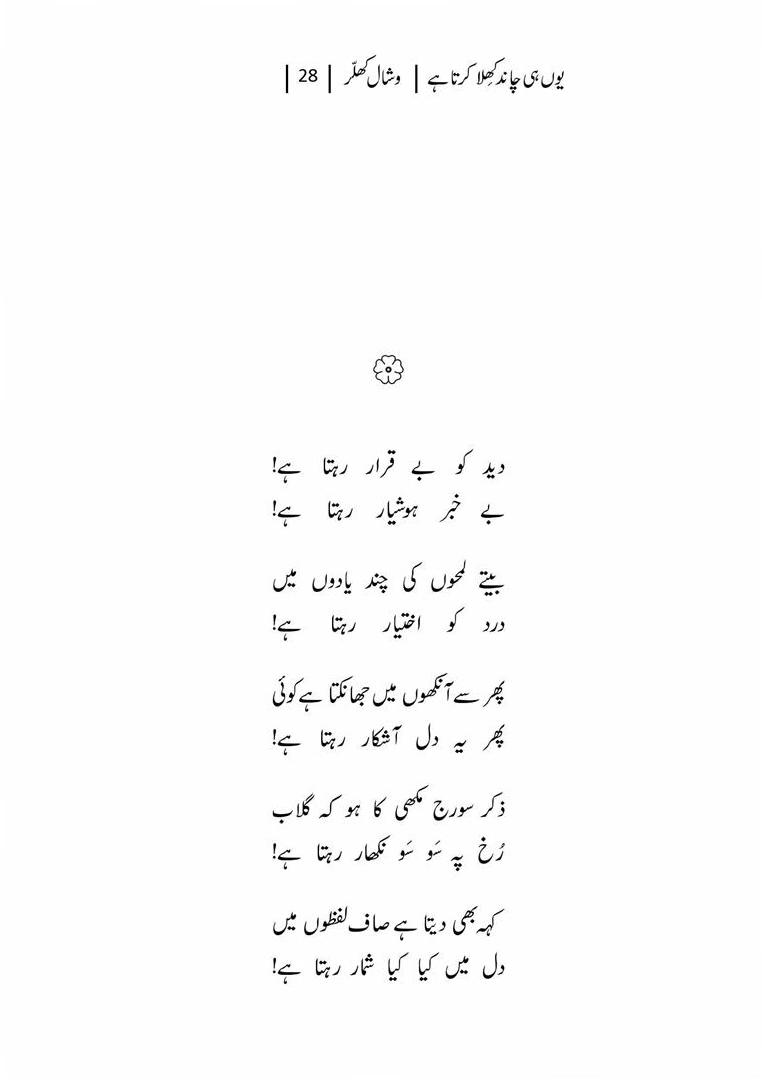 یوں ہی چاند کھلا کرتا ہے | وشال کھلّر | 28 |

دید کو بے قرار رہتا ہے!
بے خبر ہوشیار رہتا ہے!

بیتے لمحوں کی چند یادوں میں
درد کو اختیار رہتا ہے!

پھر سے آنکھوں میں جھانکتا ہے کوئی
پھر یہ دل آشکار رہتا ہے!

ذکر سورج مکھی کا ہو کہ گلاب
رُخ پہ سَو سَو نکھار رہتا ہے!

کہہ بھی دیتا ہے صاف لفظوں میں
دل میں کیا کیا شمار رہتا ہے!